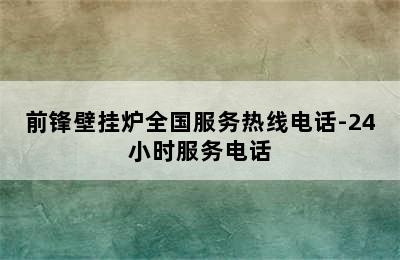 前锋壁挂炉全国服务热线电话-24小时服务电话